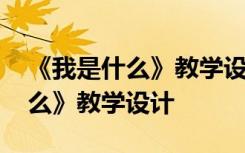 《我是什么》教学设

么》教学设计